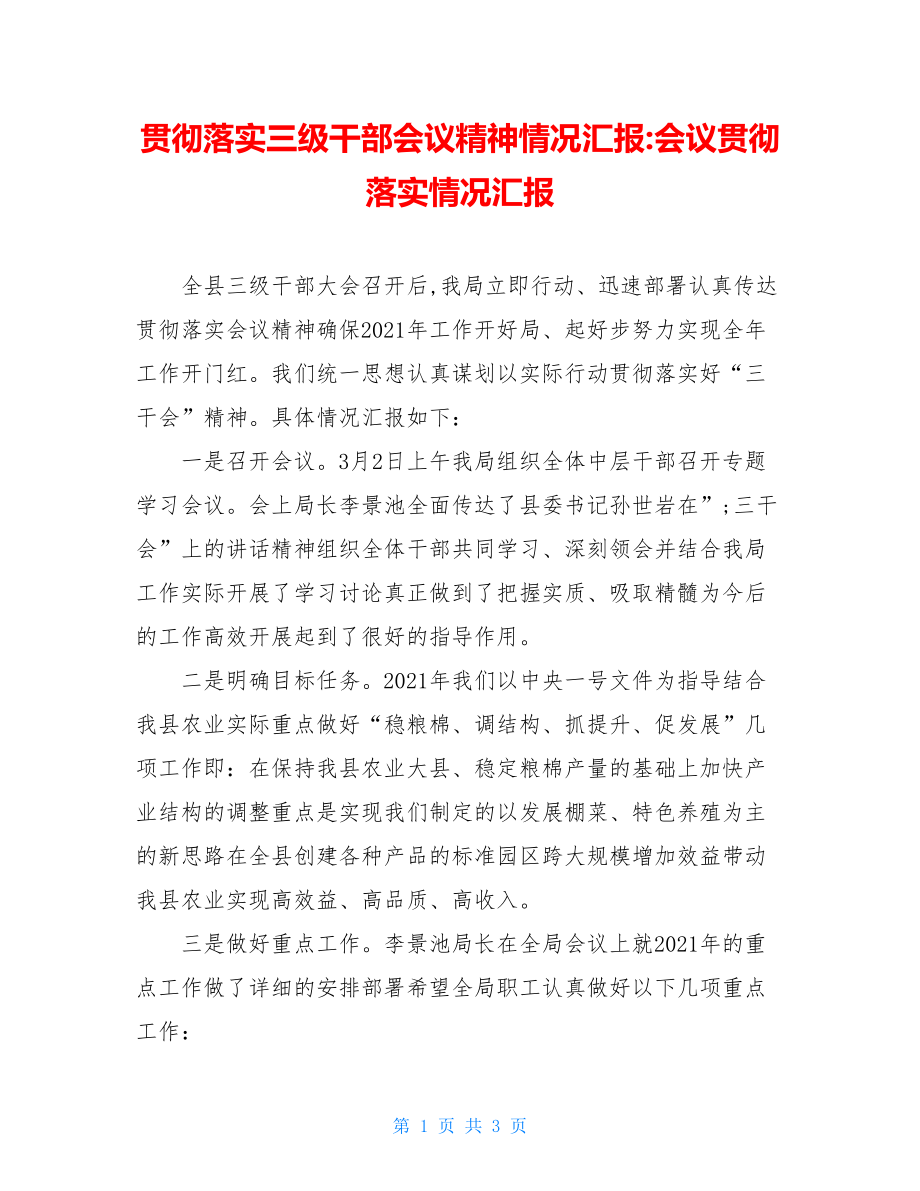 贯彻落实三级干部会议精神情况汇报:会议贯彻落实情况汇报

全县三级干部大会召开后,我局立即行动、迅速部署认真传达贯彻落实会议精神确保2021年工作开好局、起好步努力实现全年工作开门红。我们统一思想认真谋划以实际行动贯彻落实好“三干会”精神。具体情况汇报如下：

一是召开会议。3月2日上午我局组织全体中层干部召开专题学习会议。会上局长李景池全面传达了县委书记孙世岩在”;三干会”上的讲话精神组织全体干部共同学习、深刻领会并结合我局工作实际开展了学习讨论真正做到了把握实质、吸取精髓为今后的工作高效开展起到了很好的指导作用。

二是明确目标任务。2021年我们以中央一号文件为指导结合我县农业实际重点做好“稳粮棉、调结构、抓提升、促发展”几项工作即：在保持我县农业大县、稳定粮棉产量的基础上加快产业结构的调整重点是实现我们制定的以发展棚菜、特色养殖为主的新思路在全县创建各种产品的标准园区跨大规模增加效益带动我县农业实现高效益、高品质、高收入。

三是做好重点工作。李景池局长在全局会议上就2021年的重点工作做了详细的安排部署希望全局职工认真做好以下几项重点工作：

第 1 页 共 3 页